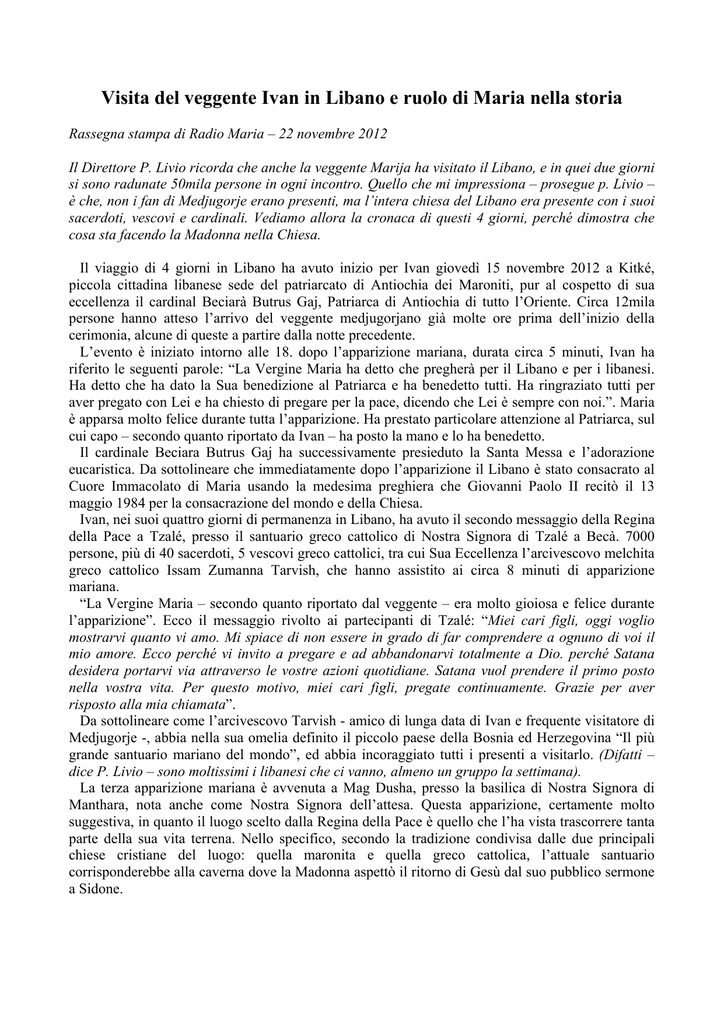 Visita del veggente Ivan in Libano e ruolo di Maria nella storia

Rassegna stampa di Radio Maria – 22 novembre 2012

Il Direttore P. Livio ricorda che anche la veggente Marija ha visitato il Libano, e in quei due giorni si sono radunate 50mila persone in ogni incontro. Quello che mi impressiona – prosegue p. Livio – è che, non i fan di Medjugorje erano presenti, ma l'intera chiesa del Libano era presente con i suoi sacerdoti, vescovi e cardinali. Vediamo allora la cronaca di questi 4 giorni, perché dimostra che cosa sta facendo la Madonna nella Chiesa.

Il viaggio di 4 giorni in Libano ha avuto inizio per Ivan giovedì 15 novembre 2012 a Kitké, piccola cittadina libanese sede del patriarcato di Antiochia dei Maroniti, pur al cospetto di sua eccellenza il cardinal Beciarà Butrus Gaj, Patriarca di Antiochia di tutto l'Oriente. Circa 12mila persone hanno atteso l'arrivo del veggente medjugorjano già molte ore prima dell'inizio della cerimonia, alcune di queste a partire dalla notte precedente.

L'evento è iniziato intorno alle 18. dopo l'apparizione mariana, durata circa 5 minuti, Ivan ha riferito le seguenti parole: "La Vergine Maria ha detto che pregherà per il Libano e per i libanesi. Ha detto che ha dato la Sua benedizione al Patriarca e ha benedetto tutti. Ha ringraziato tutti per aver pregato con Lei e ha chiesto di pregare per la pace, dicendo che Lei è sempre con noi.". Maria è apparsa molto felice durante tutta l'apparizione. Ha prestato particolare attenzione al Patriarca, sul cui capo – secondo quanto riportato da Ivan – ha posto la mano e lo ha benedetto.

Il cardinale Beciara Butrus Gaj ha successivamente presieduto la Santa Messa e l'adorazione eucaristica. Da sottolineare che immediatamente dopo l'apparizione il Libano è stato consacrato al Cuore Immacolato di Maria usando la medesima preghiera che Giovanni Paolo II recitò il 13 maggio 1984 per la consacrazione del mondo e della Chiesa.

Ivan, nei suoi quattro giorni di permanenza in Libano, ha avuto il secondo messaggio della Regina della Pace a Tzalé, presso il santuario greco cattolico di Nostra Signora di Tzalé a Becà. 7000 persone, più di 40 sacerdoti, 5 vescovi greco cattolici, tra cui Sua Eccellenza l'arcivescovo melchita greco cattolico Issam Zumanna Tarvish, che hanno assistito ai circa 8 minuti di apparizione mariana.

"La Vergine Maria – secondo quanto riportato dal veggente – era molto gioiosa e felice durante l'apparizione". Ecco il messaggio rivolto ai partecipanti di Tzalé: "Miei cari figli, oggi voglio mostrarvi quanto vi amo. Mi spiace di non essere in grado di far comprendere a ognuno di voi il mio amore. Ecco perché vi invito a pregare e ad abbandonarvi totalmente a Dio. perché Satana desidera portarvi via attraverso le vostre azioni quotidiane. Satana vuol prendere il primo posto nella vostra vita. Per questo motivo, miei cari figli, pregate continuamente. Grazie per aver risposto alla mia chiamata".

Da sottolineare come l'arcivescovo Tarvish - amico di lunga data di Ivan e frequente visitatore di Medjugorje -, abbia nella sua omelia definito il piccolo paese della Bosnia ed Herzegovina "Il più grande santuario mariano del mondo", ed abbia incoraggiato tutti i presenti a visitarlo. (Difatti – dice P. Livio – sono moltissimi i libanesi che ci vanno, almeno un gruppo la settimana).

La terza apparizione mariana è avvenuta a Mag Dusha, presso la basilica di Nostra Signora di Manthara, nota anche come Nostra Signora dell'attesa. Questa apparizione, certamente molto suggestiva, in quanto il luogo scelto dalla Regina della Pace è quello che l'ha vista trascorrere tanta parte della sua vita terrena. Nello specifico, secondo la tradizione condivisa dalle due principali chiese cristiane del luogo: quella maronita e quella greco cattolica, l'attuale santuario corrisponderebbe alla caverna dove la Madonna aspettò il ritorno di Gesù dal suo pubblico sermone a Sidone.